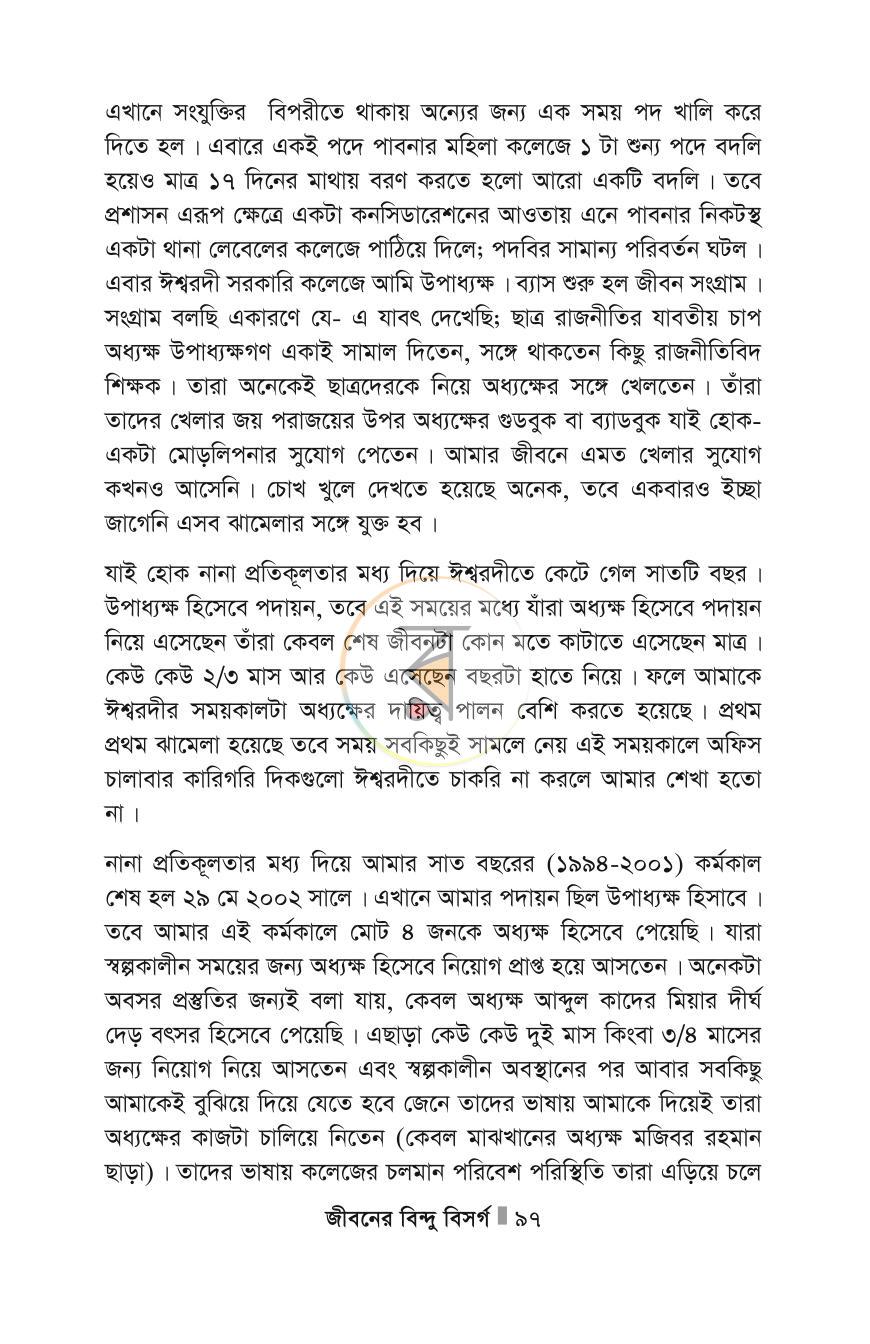 এখানে সংযুক্তির বিপরীতে থাকায় অন্যের জন্য এক সময় পদ খালি করে দিতে হল। এবারে একই পদে পাবনার মহিলা কলেজে ১ টা শুন্য পদে বদলি হয়েও মাত্র ১৭ দিনের মাথায় বরণ করতে হলো আরো একটি বদলি। তবে প্রশাসন এরূপ ক্ষেত্রে একটা কনসিডারেশনের আওতায় এনে পাবনার নিকটস্থ একটা থানা লেবেলের কলেজে পাঠিয়ে দিলে; পদবির সামান্য পরিবর্তন ঘটল। এবার ঈশ্বরদী সরকারি কলেজে আমি উপাধ্যক্ষ। ব্যাস শুরু হল জীবন সংগ্রাম। সংগ্রাম বলছি একারণে যে- এ যাবৎ দেখেছি; ছাত্র রাজনীতির যাবতীয় চাপ অধ্যক্ষ উপাধ্যক্ষগণ একাই সামাল দিতেন, সঙ্গে থাকতেন কিছু রাজনীতিবিদ শিক্ষক। তারা অনেকেই ছাত্রদেরকে নিয়ে অধ্যক্ষের সঙ্গে খেলতেন। তাঁরা তাদের খেলার জয় পরাজয়ের উপর অধ্যক্ষের গুডবুক বা ব্যাডবুক যাই হোক- একটা মোড়লিপনার সুযোগ পেতেন। আমার জীবনে এমত খেলার সুযোগ কখনও আসেনি। চোখ খুলে দেখতে হয়েছে অনেক, তবে একবারও ইচ্ছা জাগেনি এসব ঝামেলার সঙ্গে যুক্ত হব।

যাই হোক নানা প্রতিকূলতার মধ্য দিয়ে ঈশ্বরদীতে কেটে গেল সাতটি বছর। উপাধ্যক্ষ হিসেবে পদায়ন, তবে এই সময়ের মধ্যে যাঁরা অধ্যক্ষ হিসেবে পদায়ন নিয়ে এসেছেন তাঁরা কেবল শেষ জীবনটা কোন মতে কাটাতে এসেছেন মাত্র। কেউ কেউ ২/৩ মাস আর কেউ এসেছেন বছরটা হাতে নিয়ে। ফলে আমাকে ঈশ্বরদীর সময়কালটা অধ্যক্ষের দায়িত্ব পালন বেশি করতে হয়েছে। প্রথম প্রথম ঝামেলা হয়েছে তবে সময় সবকিছুই সামলে নেয় এই সময়কালে অফিস চালাবার কারিগরি দিকগুলো ঈশ্বরদীতে চাকরি না করলে আমার শেখা হতো না।

নানা প্রতিকূলতার মধ্য দিয়ে আমার সাত বছরের (১৯৯৪-২০০১) কর্মকাল শেষ হল ২৯ মে ২০০২ সালে। এখানে আমার পদায়ন ছিল উপাধ্যক্ষ হিসাবে। তবে আমার এই কর্মকালে মোট ৪ জনকে অধ্যক্ষ হিসেবে পেয়েছি। যারা স্বল্পকালীন সময়ের জন্য অধ্যক্ষ হিসেবে নিয়োগ প্রাপ্ত হয়ে আসতেন। অনেকটা অবসর প্রস্তুতির জন্যই বলা যায়, কেবল অধ্যক্ষ আব্দুল কাদের মিয়ার দীর্ঘ দেড় বৎসর হিসেবে পেয়েছি। এছাড়া কেউ কেউ দুই মাস কিংবা ৩/৪ মাসের জন্য নিয়োগ নিয়ে আসতেন এবং স্বল্পকালীন অবস্থানের পর আবার সবকিছু আমাকেই বুঝিয়ে দিয়ে যেতে হবে জেনে তাদের ভাষায় আমাকে দিয়েই তারা অধ্যক্ষের কাজটা চালিয়ে নিতেন (কেবল মাঝখানের অধ্যক্ষ মজিবর রহমান ছাড়া)। তাদের ভাষায় কলেজের চলমান পরিবেশ পরিস্থিতি তারা এড়িয়ে চলে

জীবনের বিন্দু বিসর্গ ৯৭